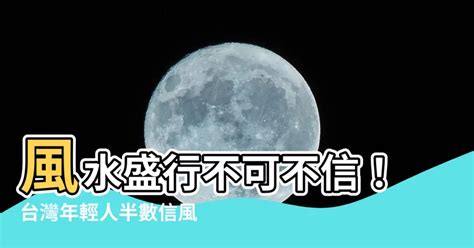 風水盛行不可不信！
台灣年輕人半數信風